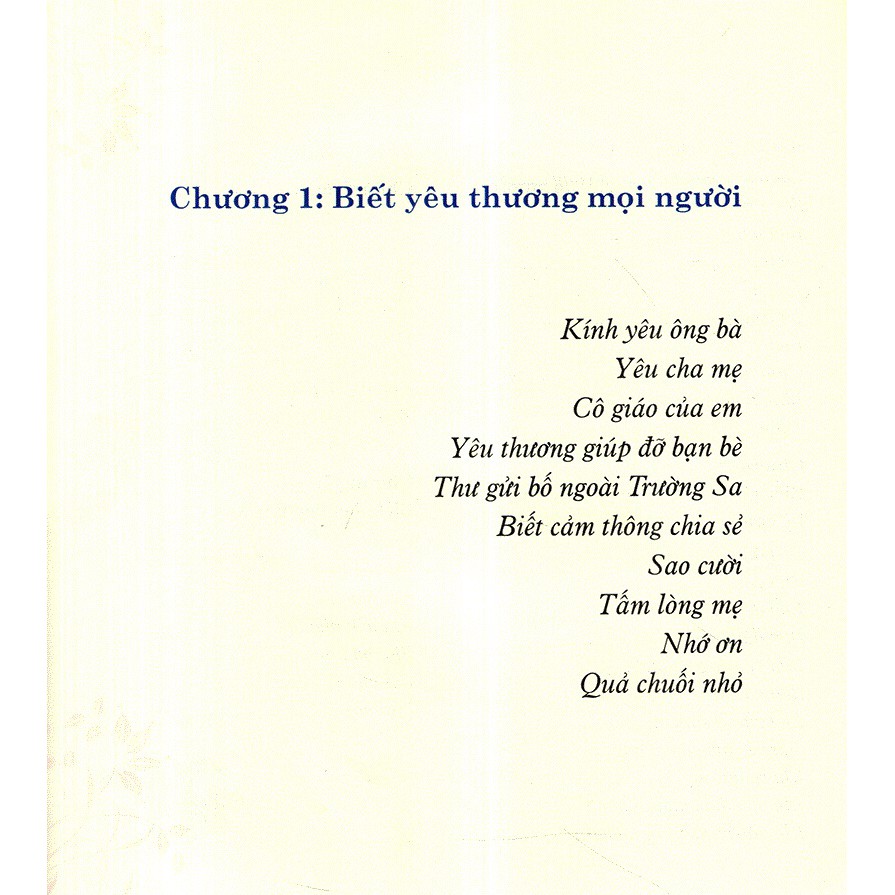 Chương 1: Biết yêu thương mọi người

Kính yêu ông bà
Yêu cha mẹ
Cô giáo của em
Yêu thương giúp đỡ bạn bè
Thư gửi bố ngoài Trường Sa
Biết cảm thông chia sẻ
Sao cười
Tấm lòng mẹ
Nhớ ơn
Quả chuối nhỏ